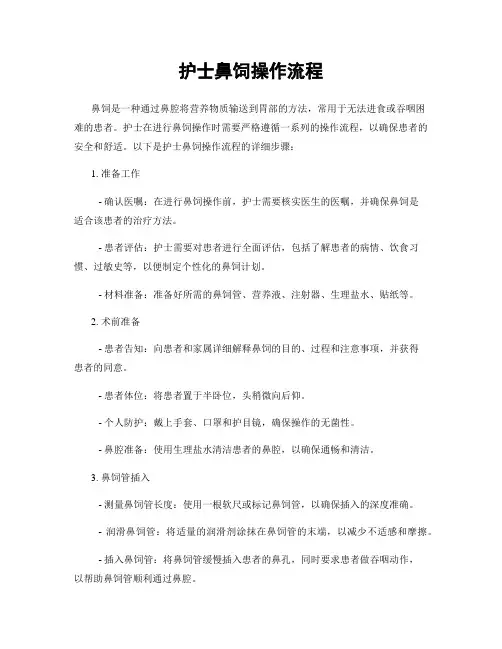 护士鼻饲操作流程

鼻饲是一种通过鼻腔将营养物质输送到胃部的方法，常用于无法进食或吞咽困难的患者。护士在进行鼻饲操作时需要严格遵循一系列的操作流程，以确保患者的安全和舒适。以下是护士鼻饲操作流程的详细步骤：

1. 准备工作

- 确认医嘱：在进行鼻饲操作前，护士需要核实医生的医嘱，并确保鼻饲是适合该患者的治疗方法。

- 患者评估：护士需要对患者进行全面评估，包括了解患者的病情、饮食习惯、过敏史等，以便制定个性化的鼻饲计划。

- 材料准备：准备好所需的鼻饲管、营养液、注射器、生理盐水、贴纸等。

2. 术前准备

- 患者告知：向患者和家属详细解释鼻饲的目的、过程和注意事项，并获得患者的同意。

- 患者体位：将患者置于半卧位，头稍微向后仰。

- 个人防护：戴上手套、口罩和护目镜，确保操作的无菌性。

- 鼻腔准备：使用生理盐水清洁患者的鼻腔，以确保通畅和清洁。

3. 鼻饲管插入

- 测量鼻饲管长度：使用一根软尺或标记鼻饲管，以确保插入的深度准确。

- 润滑鼻饲管：将适量的润滑剂涂抹在鼻饲管的末端，以减少不适感和摩擦。

- 插入鼻饲管：将鼻饲管缓慢插入患者的鼻孔，同时要求患者做吞咽动作，以帮助鼻饲管顺利通过鼻腔。